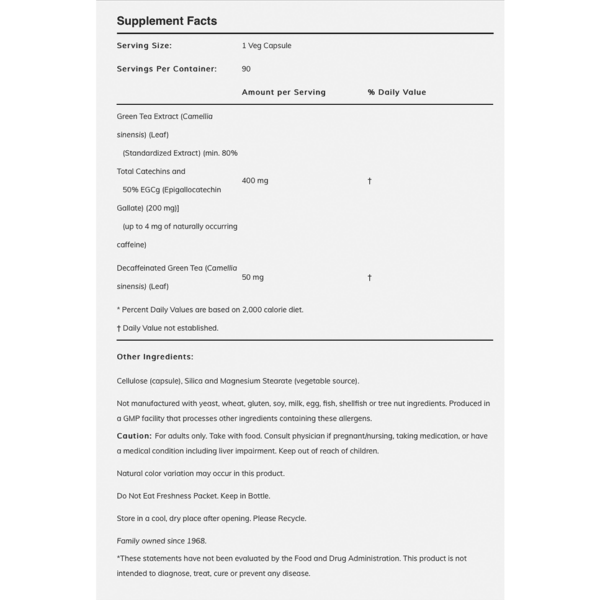 Supplement Facts

| Serving Size: | 1 Veg Capsule | |
|---|---|---|
| Servings Per Container: | 90 | |
| | Amount per Serving | % Daily Value |
| Green Tea Extract (Camellia sinensis) (Leaf) (Standardized Extract) (min. 80% Total Catechins and 50% EGCg (Epigallocatechin Gallate) (200 mg)] (up to 4 mg of naturally occurring caffeine) | 400 mg | † |
| Decaffeinated Green Tea (Camellia sinensis) (Leaf) | 50 mg | † |

* Percent Daily Values are based on 2,000 calorie diet.

† Daily Value not established.

Other Ingredients:

Cellulose (capsule), Silica and Magnesium Stearate (vegetable source).

Not manufactured with yeast, wheat, gluten, soy, milk, egg, fish, shellfish or tree nut ingredients. Produced in a GMP facility that processes other ingredients containing these allergens.

Caution: For adults only. Take with food. Consult physician if pregnant/nursing, taking medication, or have a medical condition including liver impairment. Keep out of reach of children.

Natural color variation may occur in this product.

Do Not Eat Freshness Packet. Keep in Bottle.

Store in a cool, dry place after opening. Please Recycle.

Family owned since 1968.

*These statements have not been evaluated by the Food and Drug Administration. This product is not intended to diagnose, treat, cure or prevent any disease.